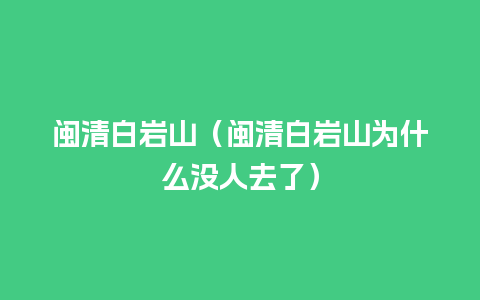 闽清白岩山（闽清白岩山为什么没人去了）